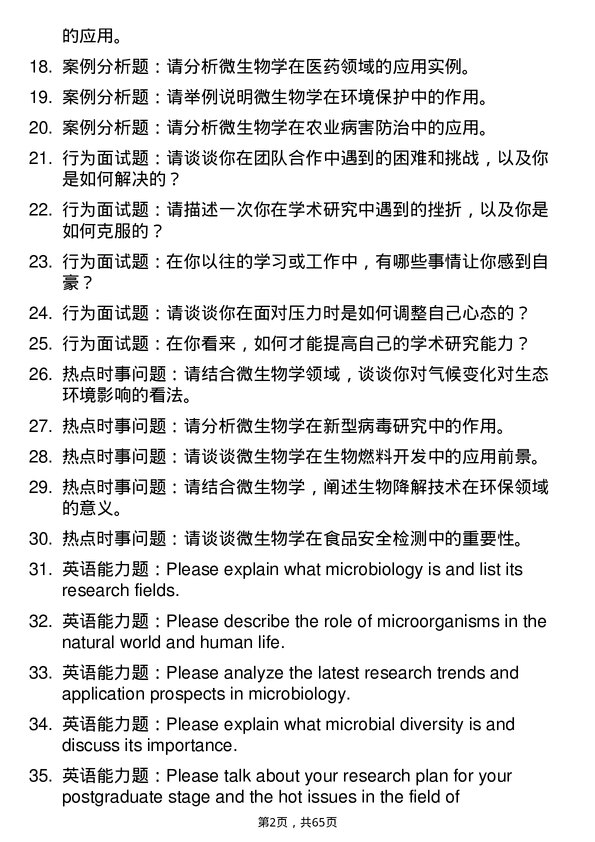 的应用。

18. 案例分析题：请分析微生物学在医药领域的应用实例。

19. 案例分析题：请举例说明微生物学在环境保护中的作用。

20. 案例分析题：请分析微生物学在农业病害防治中的应用。

21. 行为面试题：请谈谈你在团队合作中遇到的困难和挑战，以及你是如何解决的？

22. 行为面试题：请描述一次你在学术研究中遇到的挫折，以及你是如何克服的？

23. 行为面试题：在你以往的学习或工作中，有哪些事情让你感到自豪？

24. 行为面试题：请谈谈你在面对压力时是如何调整自己心态的？

25. 行为面试题：在你看来，如何才能提高自己的学术研究能力？

26. 热点时事问题：请结合微生物学领域，谈谈你对气候变化对生态环境影响的看法。

27. 热点时事问题：请分析微生物学在新型病毒研究中的作用。

28. 热点时事问题：请谈谈微生物学在生物燃料开发中的应用前景。

29. 热点时事问题：请结合微生物学，阐述生物降解技术在环保领域的意义。

30. 热点时事问题：请谈谈微生物学在食品安全检测中的重要性。

31. 英语能力题：Please explain what microbiology is and list its research fields.

32. 英语能力题：Please describe the role of microorganisms in the natural world and human life.

33. 英语能力题：Please analyze the latest research trends and application prospects in microbiology.

34. 英语能力题：Please explain what microbial diversity is and discuss its importance.

35. 英语能力题：Please talk about your research plan for your postgraduate stage and the hot issues in the field of

第2页，共65页